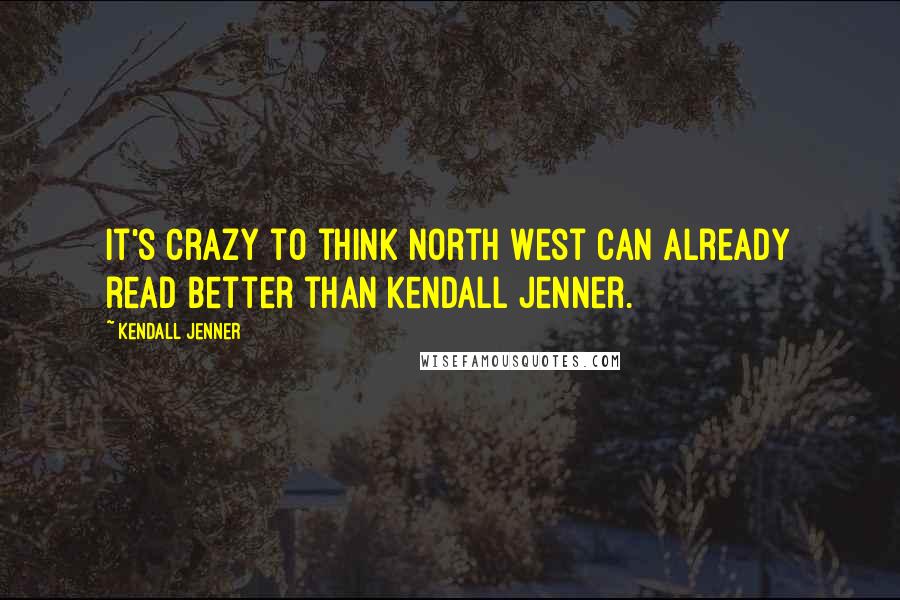 IT'S CRAZY TO THINK NORTH WEST CAN ALREADY READ BETTER THAN KENDALL JENNER.

~KENDALL JENNER

WISEFAMOUSQUOTES.COM